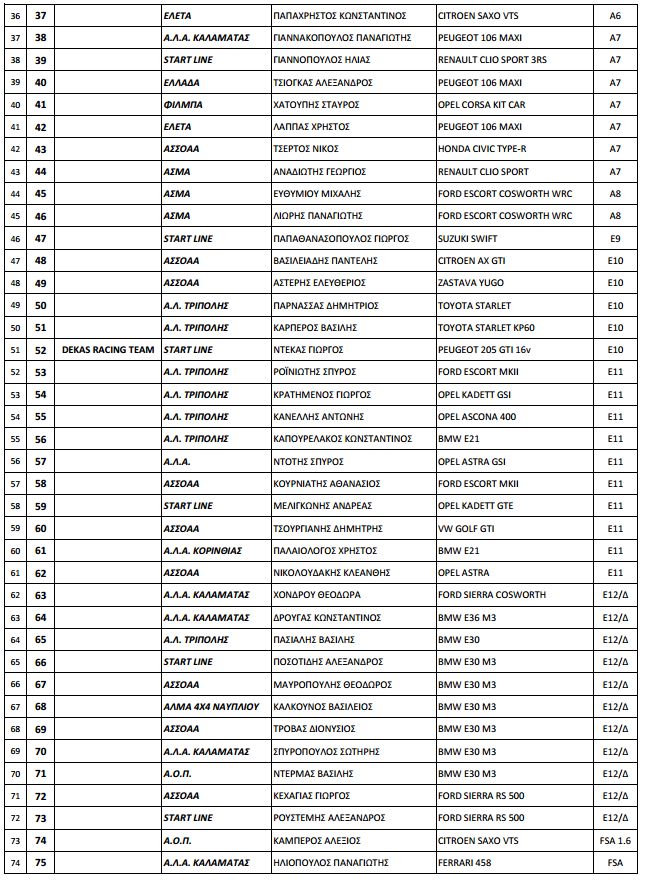 | 36 | 37 | | ΕΛΕΤΑ | ΠΑΠΑΧΡΗΣΤΟΣ ΚΩΝΣΤΑΝΤΙΝΟΣ | CITROEN SAXO VTS | A6 |
|---|---|---|---|---|---|---|
| 37 | 38 | | Α.Λ.Α. ΚΑΛΑΜΑΤΑΣ | ΓΙΑΝΝΑΚΟΠΟΥΛΟΣ ΠΑΝΑΓΙΩΤΗΣ | PEUGEOT 106 MAXI | A7 |
| 38 | 39 | | START LINE | ΓΙΑΝΝΟΠΟΥΛΟΣ ΗΛΙΑΣ | RENAULT CLIO SPORT 3RS | A7 |
| 39 | 40 | | ΕΛΛΑΔΑ | ΤΣΙΟΓΚΑΣ ΑΛΕΞΑΝΔΡΟΣ | PEUGEOT 106 MAXI | A7 |
| 40 | 41 | | ΦΙΛΜΠΑ | ΧΑΤΟΥΠΗΣ ΣΤΑΥΡΟΣ | OPEL CORSA KIT CAR | A7 |
| 41 | 42 | | ΕΛΕΤΑ | ΛΑΠΠΑΣ ΧΡΗΣΤΟΣ | PEUGEOT 106 MAXI | A7 |
| 42 | 43 | | ΑΣΣΟΑΑ | ΤΣΕΡΤΟΣ ΝΙΚΟΣ | HONDA CIVIC TYPE-R | A7 |
| 43 | 44 | | ΑΣΜΑ | ΑΝΑΔΙΩΤΗΣ ΓΕΩΡΓΙΟΣ | RENAULT CLIO SPORT | A7 |
| 44 | 45 | | ΑΣΜΑ | ΕΥΘΥΜΙΟΥ ΜΙΧΑΛΗΣ | FORD ESCORT COSWORTH WRC | A8 |
| 45 | 46 | | ΑΣΜΑ | ΛΙΩΡΗΣ ΠΑΝΑΓΙΩΤΗΣ | FORD ESCORT COSWORTH WRC | A8 |
| 46 | 47 | | START LINE | ΠΑΠΑΘΑΝΑΣΟΠΟΥΛΟΣ ΓΙΩΡΓΟΣ | SUZUKI SWIFT | E9 |
| 47 | 48 | | ΑΣΣΟΑΑ | ΒΑΣΙΛΕΙΑΔΗΣ ΠΑΝΤΕΛΗΣ | CITROEN AX GTI | E10 |
| 48 | 49 | | ΑΣΣΟΑΑ | ΑΣΤΕΡΗΣ ΕΛΕΥΘΕΡΙΟΣ | ZASTAVA YUGO | E10 |
| 49 | 50 | | Α.Λ. ΤΡΙΠΟΛΗΣ | ΠΑΡΝΑΣΣΑΣ ΔΗΜΗΤΡΙΟΣ | TOYOTA STARLET | E10 |
| 50 | 51 | | Α.Λ. ΤΡΙΠΟΛΗΣ | ΚΑΡΠΕΡΟΣ ΒΑΣΙΛΗΣ | TOYOTA STARLET KP60 | E10 |
| 51 | 52 | DEKAS RACING TEAM | START LINE | ΝΤΕΚΑΣ ΓΙΩΡΓΟΣ | PEUGEOT 205 GTI 16v | E10 |
| 52 | 53 | | Α.Λ. ΤΡΙΠΟΛΗΣ | ΡΟΪΝΙΩΤΗΣ ΣΠΥΡΟΣ | FORD ESCORT MKII | E11 |
| 53 | 54 | | Α.Λ. ΤΡΙΠΟΛΗΣ | ΚΡΑΤΗΜΕΝΟΣ ΓΙΩΡΓΟΣ | OPEL KADETT GSI | E11 |
| 54 | 55 | | Α.Λ. ΤΡΙΠΟΛΗΣ | ΚΑΝΕΛΛΗΣ ΑΝΤΩΝΗΣ | OPEL ASCONA 400 | E11 |
| 55 | 56 | | Α.Λ. ΤΡΙΠΟΛΗΣ | ΚΑΠΟΥΡΕΛΑΚΟΣ ΚΩΝΣΤΑΝΤΙΝΟΣ | BMW E21 | E11 |
| 56 | 57 | | Α.Λ.Α. | ΝΤΟΤΗΣ ΣΠΥΡΟΣ | OPEL ASTRA GSI | E11 |
| 57 | 58 | | ΑΣΣΟΑΑ | ΚΟΥΡΝΙΑΤΗΣ ΑΘΑΝΑΣΙΟΣ | FORD ESCORT MKII | E11 |
| 58 | 59 | | START LINE | ΜΕΛΙΓΚΩΝΗΣ ΑΝΔΡΕΑΣ | OPEL KADETT GTE | E11 |
| 59 | 60 | | ΑΣΣΟΑΑ | ΤΣΟΥΡΓΙΑΝΗΣ ΔΗΜΗΤΡΗΣ | VW GOLF GTI | E11 |
| 60 | 61 | | Α.Λ.Α. ΚΟΡΙΝΘΙΑΣ | ΠΑΛΑΙΟΛΟΓΟΣ ΧΡΗΣΤΟΣ | BMW E21 | E11 |
| 61 | 62 | | ΑΣΣΟΑΑ | ΝΙΚΟΛΟΥΔΑΚΗΣ ΚΛΕΑΝΘΗΣ | OPEL ASTRA | E11 |
| 62 | 63 | | Α.Λ.Α. ΚΑΛΑΜΑΤΑΣ | ΧΟΝΔΡΟΥ ΘΕΟΔΩΡΑ | FORD SIERRA COSWORTH | E12/Δ |
| 63 | 64 | | Α.Λ.Α. ΚΑΛΑΜΑΤΑΣ | ΔΡΟΥΓΑΣ ΚΩΝΣΤΑΝΤΙΝΟΣ | BMW E36 M3 | E12/Δ |
| 64 | 65 | | Α.Λ. ΤΡΙΠΟΛΗΣ | ΠΑΣΙΑΛΗΣ ΒΑΣΙΛΗΣ | BMW E30 | E12/Δ |
| 65 | 66 | | START LINE | ΠΟΣΟΤΙΔΗΣ ΑΛΕΞΑΝΔΡΟΣ | BMW E30 M3 | E12/Δ |
| 66 | 67 | | ΑΣΣΟΑΑ | ΜΑΥΡΟΠΟΥΛΗΣ ΘΕΟΔΩΡΟΣ | BMW E30 M3 | E12/Δ |
| 67 | 68 | | ΑΛΜΑ 4Χ4 ΝΑΥΠΛΙΟΥ | ΚΑΛΚΟΥΝΟΣ ΒΑΣΙΛΕΙΟΣ | BMW E30 M3 | E12/Δ |
| 68 | 69 | | ΑΣΣΟΑΑ | ΤΡΟΒΑΣ ΔΙΟΝΥΣΙΟΣ | BMW E30 M3 | E12/Δ |
| 69 | 70 | | Α.Λ.Α. ΚΑΛΑΜΑΤΑΣ | ΣΠΥΡΟΠΟΥΛΟΣ ΣΩΤΗΡΗΣ | BMW E30 M3 | E12/Δ |
| 70 | 71 | | Α.Ο.Π. | ΝΤΕΡΜΑΣ ΒΑΣΙΛΗΣ | BMW E30 M3 | E12/Δ |
| 71 | 72 | | ΑΣΣΟΑΑ | ΚΕΧΑΓΙΑΣ ΓΙΩΡΓΟΣ | FORD SIERRA RS 500 | E12/Δ |
| 72 | 73 | | START LINE | ΡΟΥΣΤΕΜΗΣ ΑΛΕΞΑΝΔΡΟΣ | FORD SIERRA RS 500 | E12/Δ |
| 73 | 74 | | Α.Ο.Π. | ΚΑΜΠΕΡΟΣ ΑΛΕΞΙΟΣ | CITROEN SAXO VTS | FSA 1.6 |
| 74 | 75 | | Α.Λ.Α. ΚΑΛΑΜΑΤΑΣ | ΗΛΙΟΠΟΥΛΟΣ ΠΑΝΑΓΙΩΤΗΣ | FERRARI 458 | FSA |